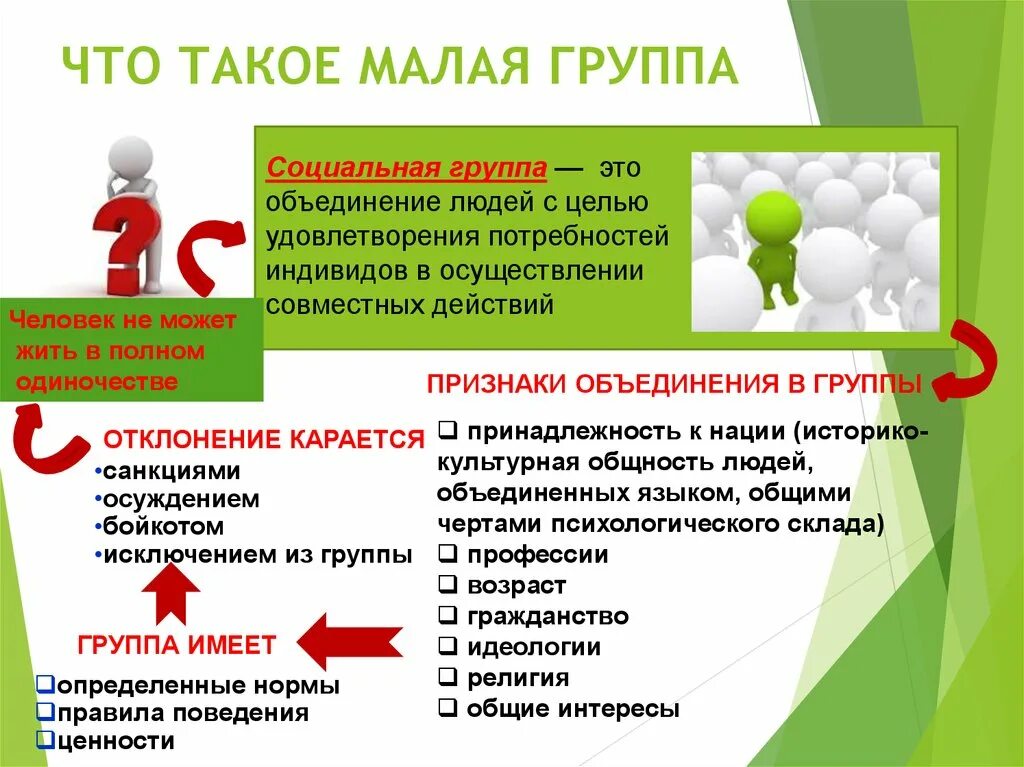 ЧТО ТАКОЕ МАЛАЯ ГРУППА

Социальная группа — это объединение людей с целью удовлетворения потребностей индивидов в осуществлении совместных действий

Человек не может жить в полном одиночестве

ПРИЗНАКИ ОБЪЕДИНЕНИЯ В ГРУППЫ

❑ принадлежность к нации (историко-культурная общность людей, объединенных языком, общими чертами психологического склада)
❑ профессии
❑ возраст
❑ гражданство
❑ идеологии
❑ религия
❑ общие интересы

ОТКЛОНЕНИЕ КАРАЕТСЯ
•санкциями
•осуждением
•бойкотом
•исключением из группы

ГРУППА ИМЕЕТ
❑определенные нормы
❑правила поведения
❑ценности